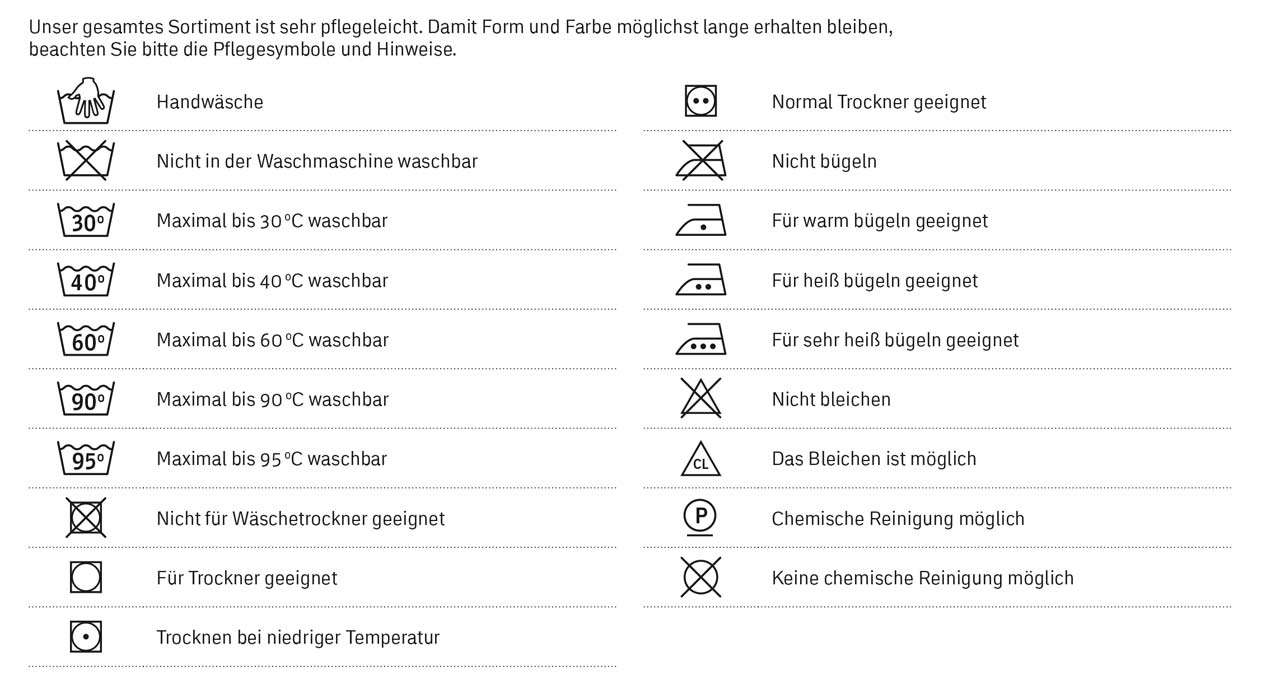 Unser gesamtes Sortiment ist sehr pflegeleicht. Damit Form und Farbe möglichst lange erhalten bleiben, beachten Sie bitte die Pflegesymbole und Hinweise.

Handwäsche

Nicht in der Waschmaschine waschbar

30°
Maximal bis 30 °C waschbar

40°
Maximal bis 40 °C waschbar

60°
Maximal bis 60 °C waschbar

90°
Maximal bis 90 °C waschbar

95°
Maximal bis 95 °C waschbar

Nicht für Wäschetrockner geeignet

Für Trockner geeignet

Trocknen bei niedriger Temperatur

Normal Trockner geeignet

Nicht bügeln

Für warm bügeln geeignet

Für heiß bügeln geeignet

Für sehr heiß bügeln geeignet

Nicht bleichen

CL
Das Bleichen ist möglich

P
Chemische Reinigung möglich

Keine chemische Reinigung möglich